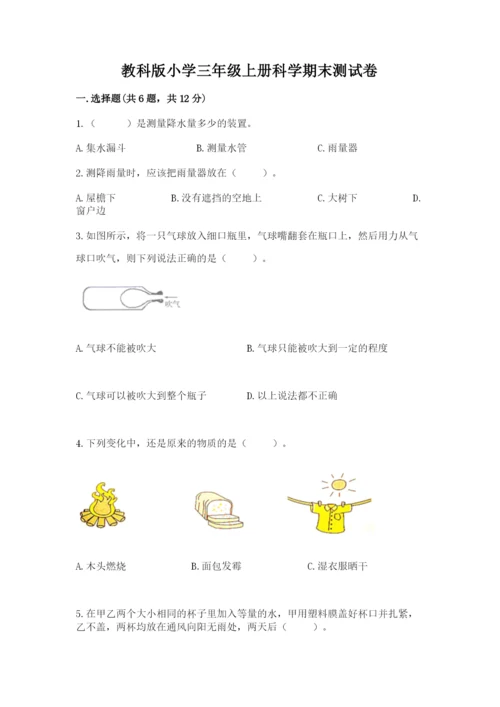 教科版小学三年级上册科学期末测试卷

一.选择题(共6题，共12分)

1.（　　）是测量降水量多少的装置。

A.集水漏斗　　B.测量水管　　C.雨量器

2.测降雨量时，应该把雨量器放在（　　）。

A.屋檐下　　B.没有遮挡的空地上　　C.大树下　　D.窗户边

3.如图所示，将一只气球放入细口瓶里，气球嘴翻套在瓶口上，然后用力从气球口吹气，则下列说法正确的是（　　）。

吹气

A.气球不能被吹大　　B.气球只能被吹大到一定的程度

C.气球可以被吹大到整个瓶子　　D.以上说法都不正确

4.下列变化中，还是原来的物质的是（　　）。

A.木头燃烧　　B.面包发霉　　C.湿衣服晒干

5.在甲乙两个大小相同的杯子里加入等量的水，甲用塑料膜盖好杯口并扎紧，乙不盖，两杯均放在通风向阳无雨处，两天后（　　）。